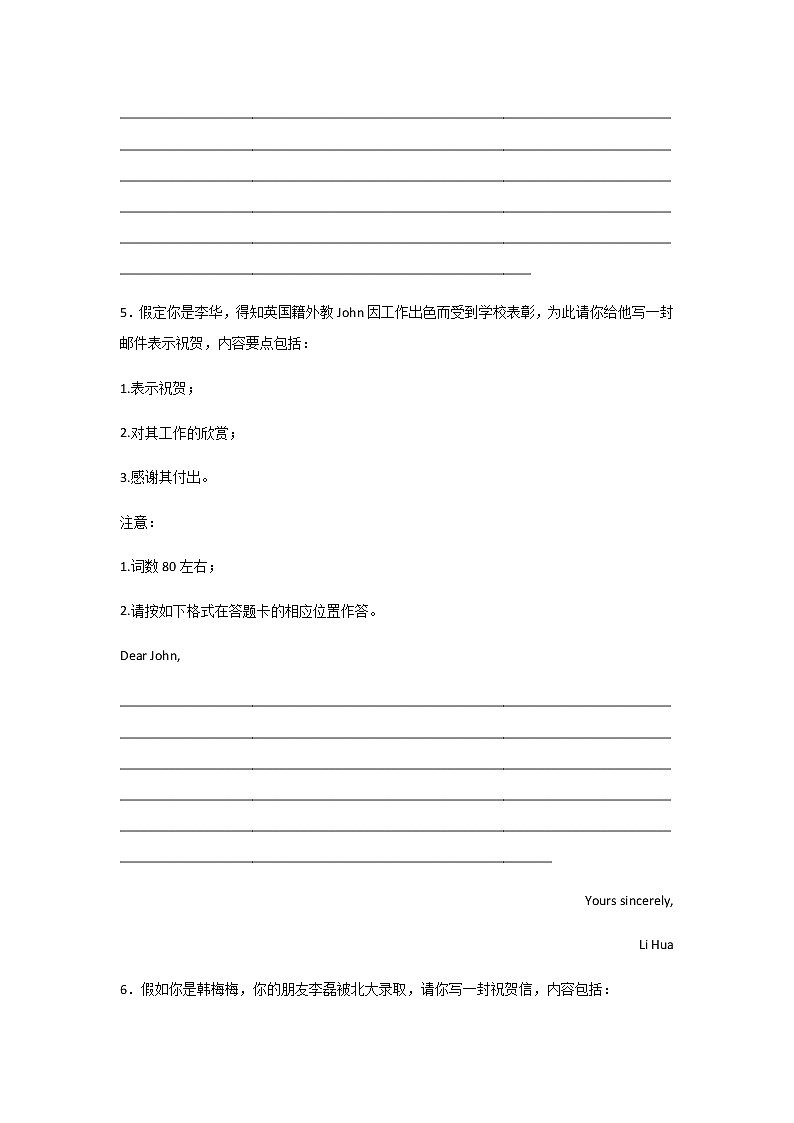 5．假定你是李华，得知英国籍外教 John 因工作出色而受到学校表彰，为此请你给他写一封邮件表示祝贺，内容要点包括：

1.表示祝贺；

2.对其工作的欣赏；

3.感谢其付出。

注意：

1.词数 80 左右；

2.请按如下格式在答题卡的相应位置作答。

Dear John,

Yours sincerely,

Li Hua

6．假如你是韩梅梅，你的朋友李磊被北大录取，请你写一封祝贺信，内容包括：